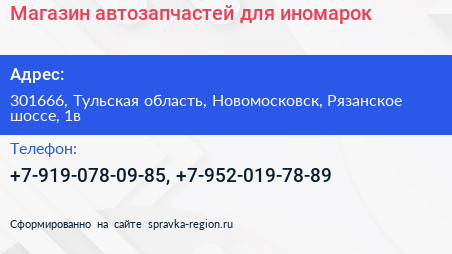 Магазин автозапчастей для иномарок

Адрес:

301666, Тульская область, Новомосковск, Рязанское шоссе, 1в

Телефон:

+7-919-078-09-85, +7-952-019-78-89

Сформированно на сайте spravka-region.ru